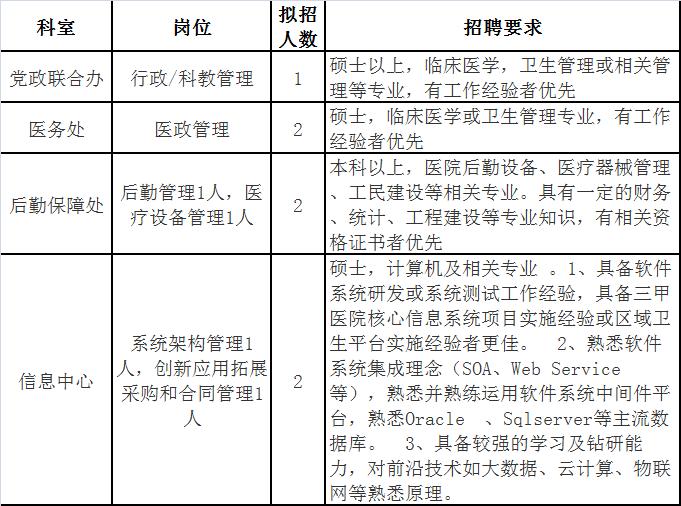 | 科室 | 岗位 | 拟招人数 | 招聘要求 |
|---|---|---|---|
| 党政联合办 | 行政/科教管理 | 1 | 硕士以上，临床医学，卫生管理或相关管理等专业，有工作经验者优先 |
| 医务处 | 医政管理 | 2 | 硕士，临床医学或卫生管理专业，有工作经验者优先 |
| 后勤保障处 | 后勤管理1人，医疗设备管理1人 | 2 | 本科以上，医院后勤设备、医疗器械管理、工民建设等相关专业。具有一定的财务、统计、工程建设等专业知识，有相关资格证书者优先 |
| 信息中心 | 系统架构管理1人，创新应用拓展采购和合同管理1人 | 2 | 硕士，计算机及相关专业 。1、具备软件系统研发或系统测试工作经验，具备三甲医院核心信息系统项目实施经验或区域卫生平台实施经验者更佳。 2、熟悉软件系统集成理念（SOA、Web Service等），熟悉并熟练运用软件系统中间件平台，熟悉Oracle 、Sqlserver等主流数据库。 3、具备较强的学习及钻研能力，对前沿技术如大数据、云计算、物联网等熟悉原理。 |